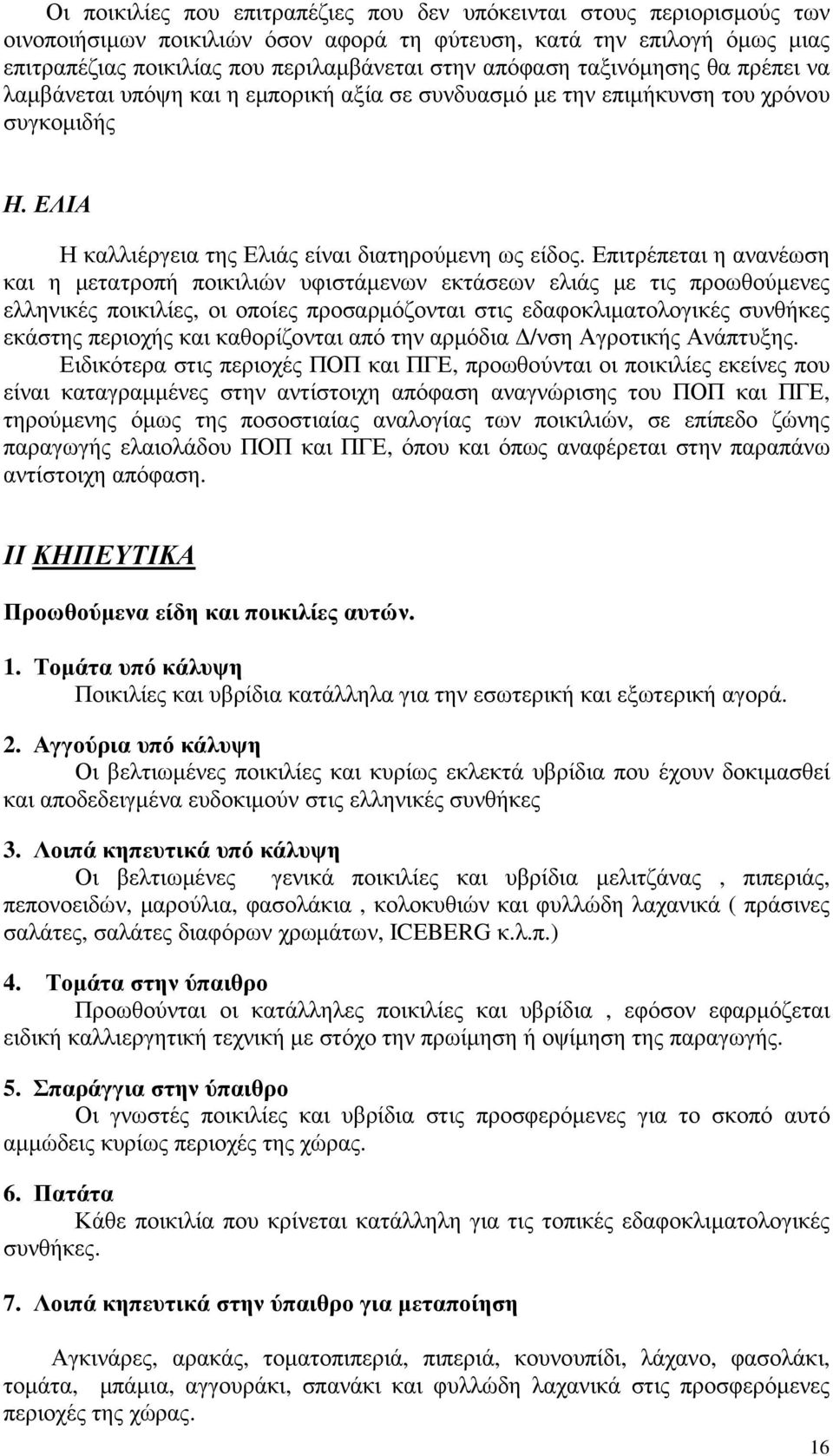 Οι ποικιλίες που επιτραπέζιες που δεν υπόκεινται στους περιορισμούς των οινοποιήσιμων ποικιλιών όσον αφορά τη φύτευση, κατά την επιλογή όμως μιας επιτραπέζιας ποικιλίας που περιλαμβάνεται στην απόφαση ταξινόμησης θα πρέπει να λαμβάνεται υπόψη και η εμπορική αξία σε συνδυασμό με την επιμήκυνση του χρόνου συγκομιδής

Η. ΕΛΙΑ

Η καλλιέργεια της Ελιάς είναι διατηρούμενη ως είδος. Επιτρέπεται η ανανέωση και η μετατροπή ποικιλιών υφιστάμενων εκτάσεων ελιάς με τις προωθούμενες ελληνικές ποικιλίες, οι οποίες προσαρμόζονται στις εδαφοκλιματολογικές συνθήκες εκάστης περιοχής και καθορίζονται από την αρμόδια Δ/νση Αγροτικής Ανάπτυξης.

Ειδικότερα στις περιοχές ΠΟΠ και ΠΓΕ, προωθούνται οι ποικιλίες εκείνες που είναι καταγραμμένες στην αντίστοιχη απόφαση αναγνώρισης του ΠΟΠ και ΠΓΕ, τηρούμενης όμως της ποσοστιαίας αναλογίας των ποικιλιών, σε επίπεδο ζώνης παραγωγής ελαιολάδου ΠΟΠ και ΠΓΕ, όπου και όπως αναφέρεται στην παραπάνω αντίστοιχη απόφαση.

ΙΙ ΚΗΠΕΥΤΙΚΑ

Προωθούμενα είδη και ποικιλίες αυτών.

1. Τομάτα υπό κάλυψη
Ποικιλίες και υβρίδια κατάλληλα για την εσωτερική και εξωτερική αγορά.

2. Αγγούρια υπό κάλυψη
Οι βελτιωμένες ποικιλίες και κυρίως εκλεκτά υβρίδια που έχουν δοκιμασθεί και αποδεδειγμένα ευδοκιμούν στις ελληνικές συνθήκες

3. Λοιπά κηπευτικά υπό κάλυψη
Οι βελτιωμένες γενικά ποικιλίες και υβρίδια μελιτζάνας , πιπεριάς, πεπονοειδών, μαρούλια, φασολάκια , κολοκυθιών και φυλλώδη λαχανικά ( πράσινες σαλάτες, σαλάτες διαφόρων χρωμάτων, ICEBERG κ.λ.π.)

4. Τομάτα στην ύπαιθρο
Προωθούνται οι κατάλληλες ποικιλίες και υβρίδια , εφόσον εφαρμόζεται ειδική καλλιεργητική τεχνική με στόχο την πρωίμηση ή οψίμηση της παραγωγής.

5. Σπαράγγια στην ύπαιθρο
Οι γνωστές ποικιλίες και υβρίδια στις προσφερόμενες για το σκοπό αυτό αμμώδεις κυρίως περιοχές της χώρας.

6. Πατάτα
Κάθε ποικιλία που κρίνεται κατάλληλη για τις τοπικές εδαφοκλιματολογικές συνθήκες.

7. Λοιπά κηπευτικά στην ύπαιθρο για μεταποίηση

Αγκινάρες, αρακάς, τοματοπιπεριά, πιπεριά, κουνουπίδι, λάχανο, φασολάκι, τομάτα, μπάμια, αγγουράκι, σπανάκι και φυλλώδη λαχανικά στις προσφερόμενες περιοχές της χώρας.

16